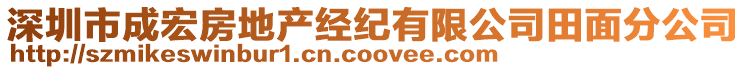 深圳市成宏房地产经纪有限公司田面分公司
http://szmikeswinbur1.cn.coovee.com